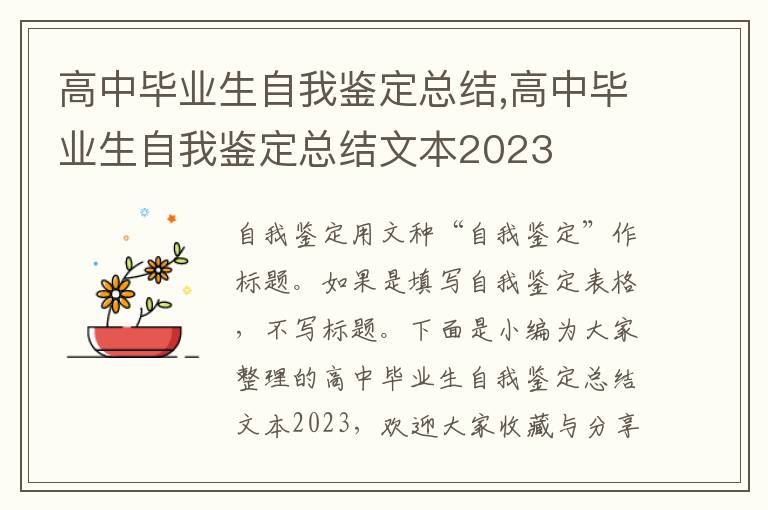 高中毕业生自我鉴定总结,高中毕业生自我鉴定总结文本2023

自我鉴定用文种“自我鉴定”作标题。如果是填写自我鉴定表格，不写标题。下面是小编为大家整理的高中毕业生自我鉴定总结文本2023，欢迎大家收藏与分享